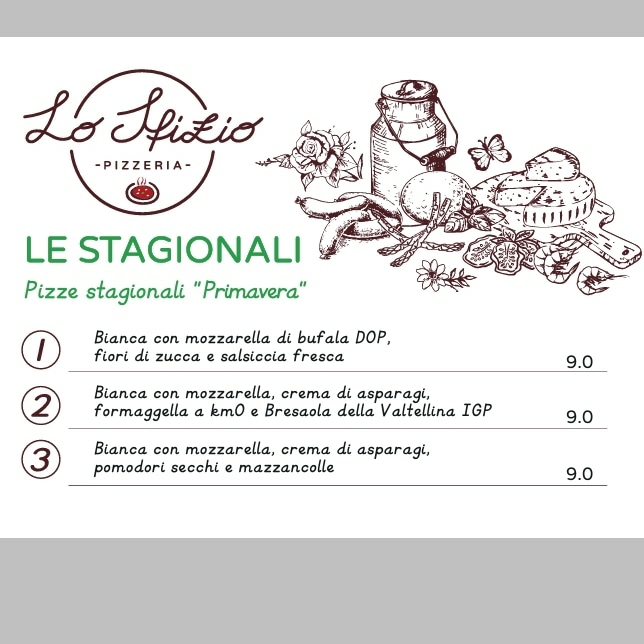 Lo Sfizio

-PIZZERIA-

LE STAGIONALI

Pizze stagionali "Primavera"

1 Bianca con mozzarella di bufala DOP, fiori di zucca e salsiccia fresca 9.0

2 Bianca con mozzarella, crema di asparagi, formaggella a km0 e Bresaola della Valtellina IGP 9.0

3 Bianca con mozzarella, crema di asparagi, pomodori secchi e mazzancolle 9.0